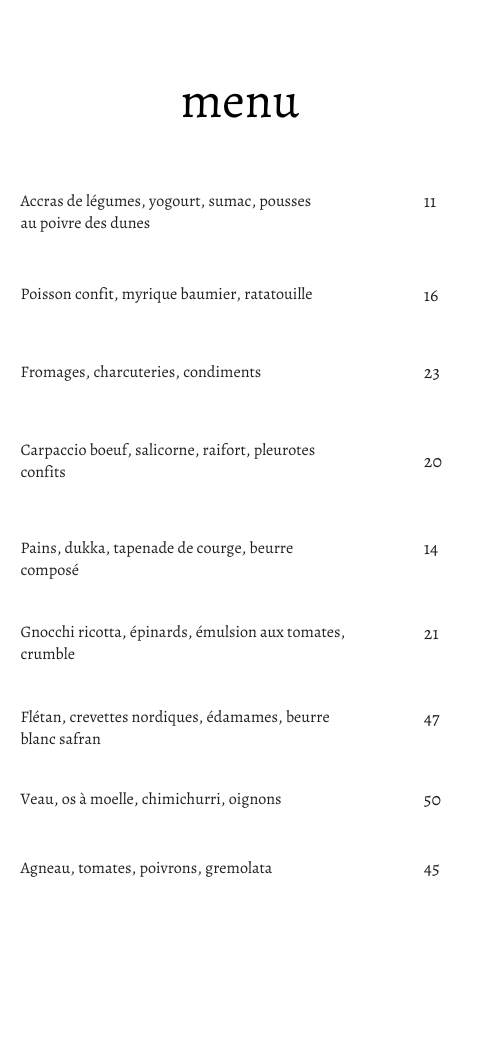 menu

Accras de légumes, yogourt, sumac, pousses au poivre des dunes 11

Poisson confit, myrique baumier, ratatouille 16

Fromages, charcuteries, condiments 23

Carpaccio boeuf, salicorne, raifort, pleurotes confits 20

Pains, dukka, tapenade de courge, beurre composé 14

Gnocchi ricotta, épinards, émulsion aux tomates, crumble 21

Flétan, crevettes nordiques, édamames, beurre blanc safran 47

Veau, os à moelle, chimichurri, oignons 50

Agneau, tomates, poivrons, gremolata 45